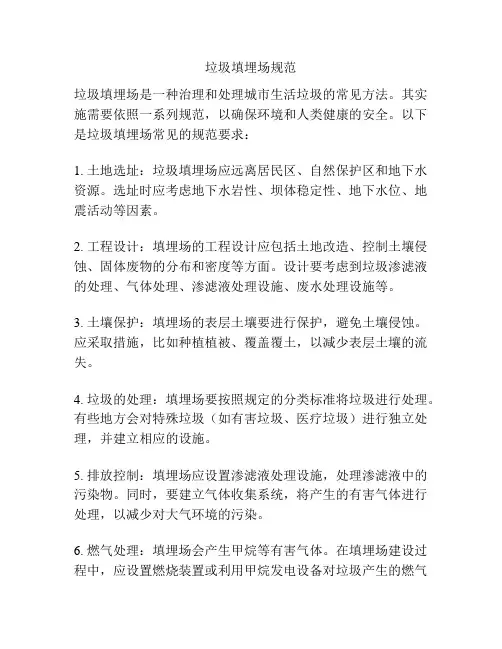 垃圾填埋场规范

垃圾填埋场是一种治理和处理城市生活垃圾的常见方法。其实施需要依照一系列规范，以确保环境和人类健康的安全。以下是垃圾填埋场常见的规范要求：

1. 土地选址：垃圾填埋场应远离居民区、自然保护区和地下水资源。选址时应考虑地下水岩性、坝体稳定性、地下水位、地震活动等因素。

2. 工程设计：填埋场的工程设计应包括土地改造、控制土壤侵蚀、固体废物的分布和密度等方面。设计要考虑到垃圾渗滤液的处理、气体处理、渗滤液处理设施、废水处理设施等。

3. 土壤保护：填埋场的表层土壤要进行保护，避免土壤侵蚀。应采取措施，比如种植植被、覆盖覆土，以减少表层土壤的流失。

4. 垃圾的处理：填埋场要按照规定的分类标准将垃圾进行处理。有些地方会对特殊垃圾（如有害垃圾、医疗垃圾）进行独立处理，并建立相应的设施。

5. 排放控制：填埋场应设置渗滤液处理设施，处理渗滤液中的污染物。同时，要建立气体收集系统，将产生的有害气体进行处理，以减少对大气环境的污染。

6. 燃气处理：填埋场会产生甲烷等有害气体。在填埋场建设过程中，应设置燃烧装置或利用甲烷发电设备对垃圾产生的燃气